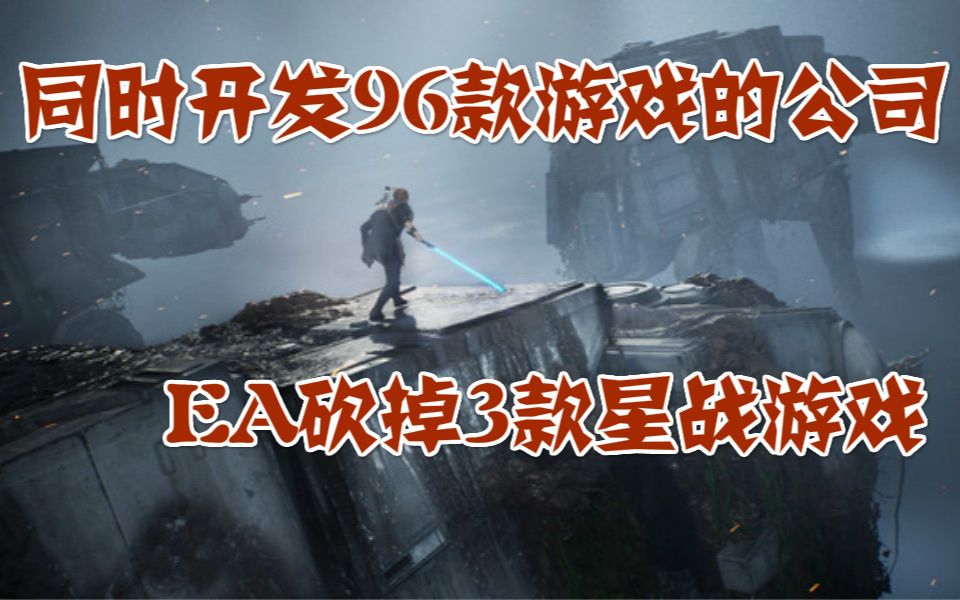 同时开发96款游戏的公司

EA砍掉3款星战游戏